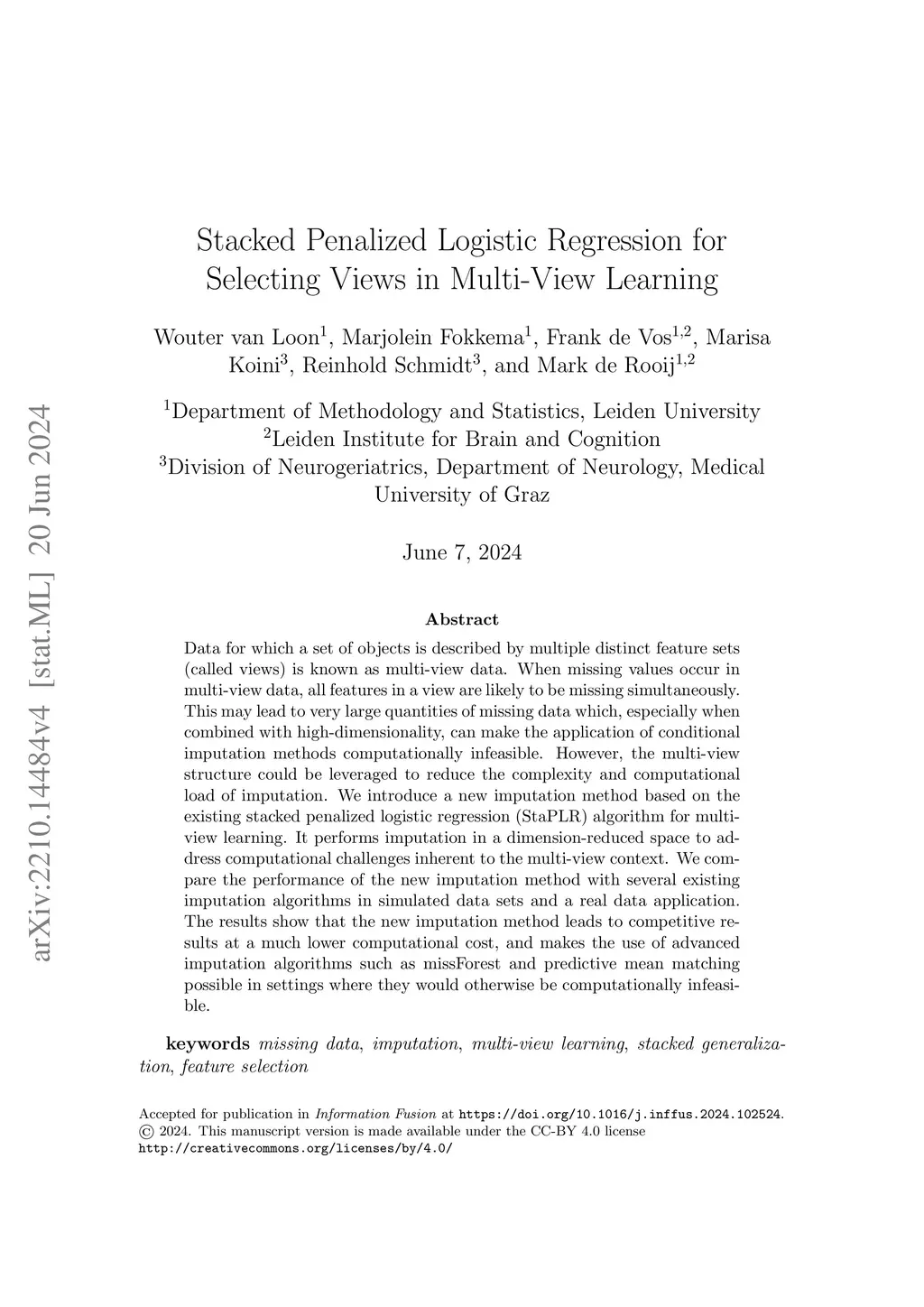 arXiv:2210.14484v4 [stat.ML] 20 Jun 2024

Stacked Penalized Logistic Regression for Selecting Views in Multi-View Learning

Wouter van Loon$^1$, Marjolein Fokkema$^1$, Frank de Vos$^{1,2}$, Marisa Koini$^3$, Reinhold Schmidt$^3$, and Mark de Rooij$^{1,2}$

$^1$Department of Methodology and Statistics, Leiden University
$^2$Leiden Institute for Brain and Cognition
$^3$Division of Neurogeriatrics, Department of Neurology, Medical University of Graz

June 7, 2024

Abstract

Data for which a set of objects is described by multiple distinct feature sets (called views) is known as multi-view data. When missing values occur in multi-view data, all features in a view are likely to be missing simultaneously. This may lead to very large quantities of missing data which, especially when combined with high-dimensionality, can make the application of conditional imputation methods computationally infeasible. However, the multi-view structure could be leveraged to reduce the complexity and computational load of imputation. We introduce a new imputation method based on the existing stacked penalized logistic regression (StaPLR) algorithm for multi-view learning. It performs imputation in a dimension-reduced space to address computational challenges inherent to the multi-view context. We compare the performance of the new imputation method with several existing imputation algorithms in simulated data sets and a real data application. The results show that the new imputation method leads to competitive results at a much lower computational cost, and makes the use of advanced imputation algorithms such as missForest and predictive mean matching possible in settings where they would otherwise be computationally infeasible.

keywords missing data, imputation, multi-view learning, stacked generalization, feature selection

Accepted for publication in Information Fusion at https://doi.org/10.1016/j.inffus.2024.102524. © 2024. This manuscript version is made available under the CC-BY 4.0 license http://creativecommons.org/licenses/by/4.0/